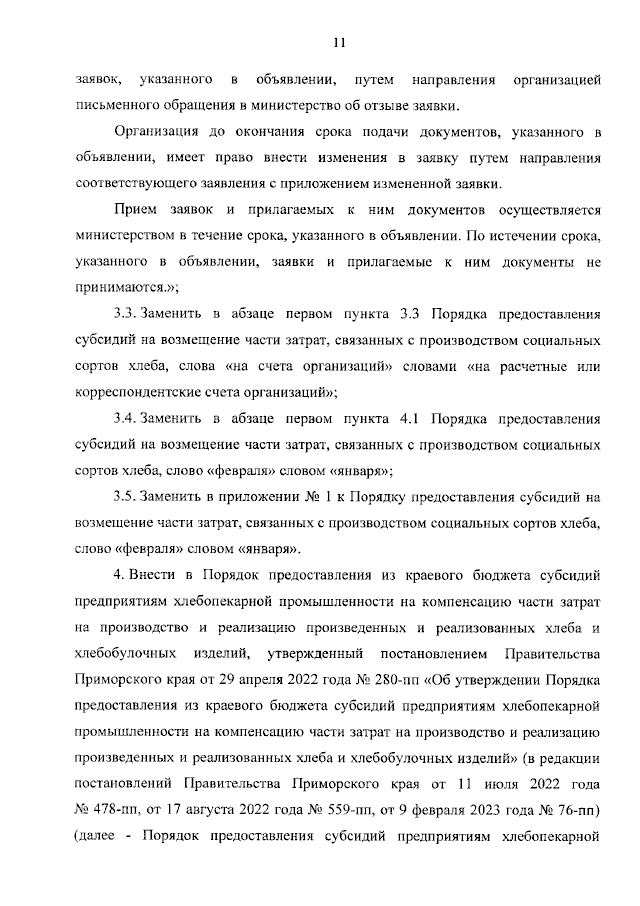 11

заявок, указанного в объявлении, путем направления организацией письменного обращения в министерство об отзыве заявки.

Организация до окончания срока подачи документов, указанного в объявлении, имеет право внести изменения в заявку путем направления соответствующего заявления с приложением измененной заявки.

Прием заявок и прилагаемых к ним документов осуществляется министерством в течение срока, указанного в объявлении. По истечении срока, указанного в объявлении, заявки и прилагаемые к ним документы не принимаются.»;

3.3. Заменить в абзаце первом пункта 3.3 Порядка предоставления субсидий на возмещение части затрат, связанных с производством социальных сортов хлеба, слова «на счета организаций» словами «на расчетные или корреспондентские счета организаций»;

3.4. Заменить в абзаце первом пункта 4.1 Порядка предоставления субсидий на возмещение части затрат, связанных с производством социальных сортов хлеба, слово «февраля» словом «января»;

3.5. Заменить в приложении № 1 к Порядку предоставления субсидий на возмещение части затрат, связанных с производством социальных сортов хлеба, слово «февраля» словом «января».

4. Внести в Порядок предоставления из краевого бюджета субсидий предприятиям хлебопекарной промышленности на компенсацию части затрат на производство и реализацию произведенных и реализованных хлеба и хлебобулочных изделий, утвержденный постановлением Правительства Приморского края от 29 апреля 2022 года № 280-пп «Об утверждении Порядка предоставления из краевого бюджета субсидий предприятиям хлебопекарной промышленности на компенсацию части затрат на производство и реализацию произведенных и реализованных хлеба и хлебобулочных изделий» (в редакции постановлений Правительства Приморского края от 11 июля 2022 года № 478-пп, от 17 августа 2022 года № 559-пп, от 9 февраля 2023 года № 76-пп) (далее - Порядок предоставления субсидий предприятиям хлебопекарной